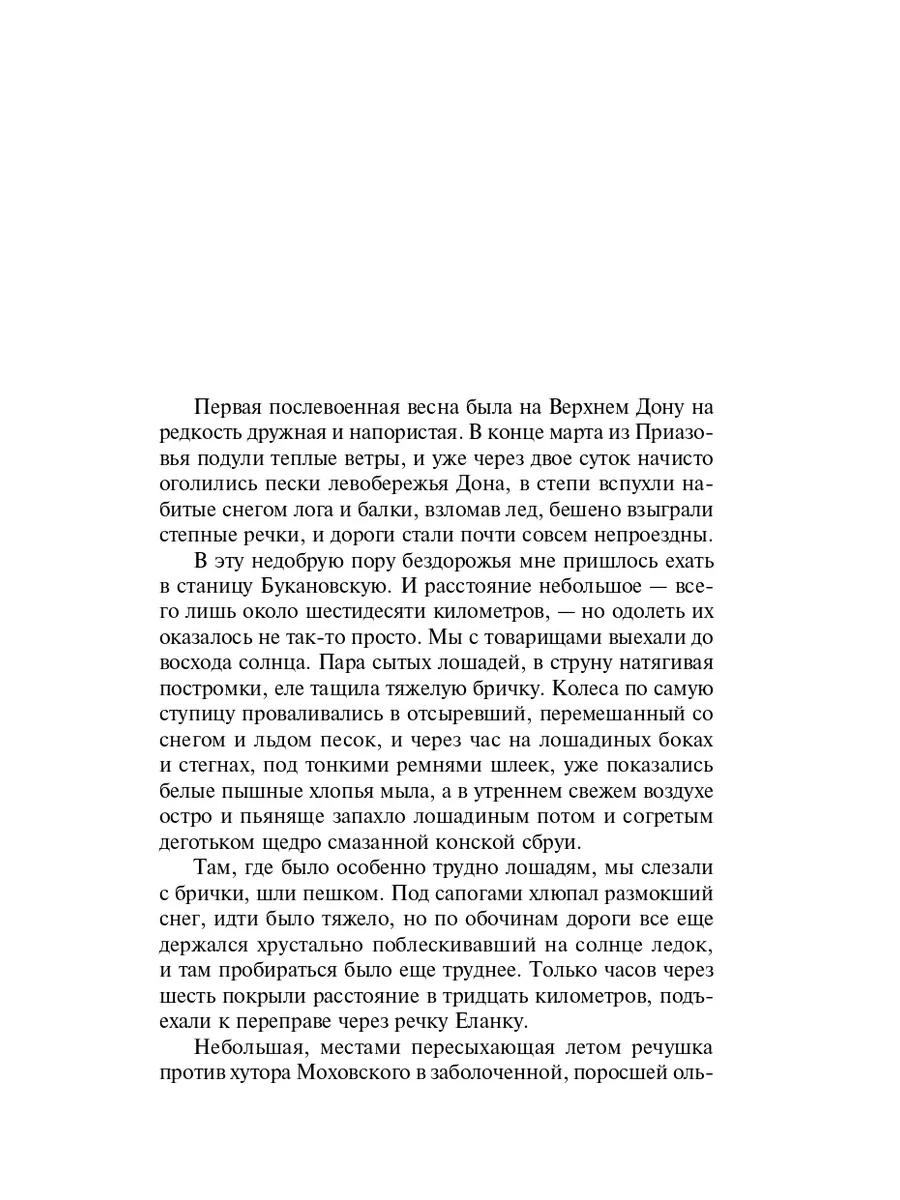 Первая послевоенная весна была на Верхнем Дону на редкость дружная и напористая. В конце марта из Приазовья подули теплые ветры, и уже через двое суток начисто оголились пески левобережья Дона, в степи вспухли набитые снегом лога и балки, взломав лед, бешено взыграли степные речки, и дороги стали почти совсем непроездны.

В эту недобрую пору бездорожья мне пришлось ехать в станицу Букановскую. И расстояние небольшое — всего лишь около шестидесяти километров, — но одолеть их оказалось не так-то просто. Мы с товарищами выехали до восхода солнца. Пара сытых лошадей, в струну натягивая постромки, еле тащила тяжелую бричку. Колеса по самую ступицу проваливались в отсыревший, перемешанный со снегом и льдом песок, и через час на лошадиных боках и стегнах, под тонкими ремнями шлеек, уже показались белые пышные хлопья мыла, а в утреннем свежем воздухе остро и пьяняще запахло лошадиным потом и согретым деготьком щедро смазанной конской сбруи.

Там, где было особенно трудно лошадям, мы слезали с брички, шли пешком. Под сапогами хлюпал размокший снег, идти было тяжело, но по обочинам дороги все еще держался хрустально поблескивавший на солнце ледок, и там пробираться было еще труднее. Только часов через шесть покрыли расстояние в тридцать километров, подъехали к переправе через речку Еланку.

Небольшая, местами пересыхающая летом речушка против хутора Моховского в заболоченной, поросшей оль-